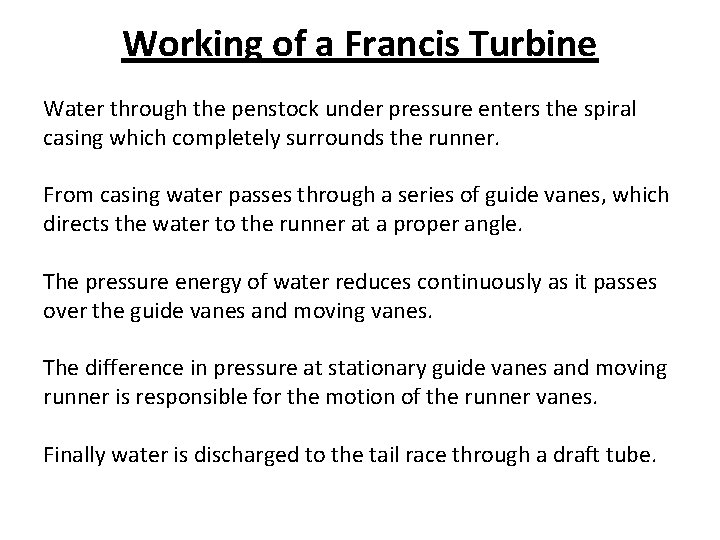 Working of a Francis Turbine

Water through the penstock under pressure enters the spiral casing which completely surrounds the runner.

From casing water passes through a series of guide vanes, which directs the water to the runner at a proper angle.

The pressure energy of water reduces continuously as it passes over the guide vanes and moving vanes.

The difference in pressure at stationary guide vanes and moving runner is responsible for the motion of the runner vanes.

Finally water is discharged to the tail race through a draft tube.